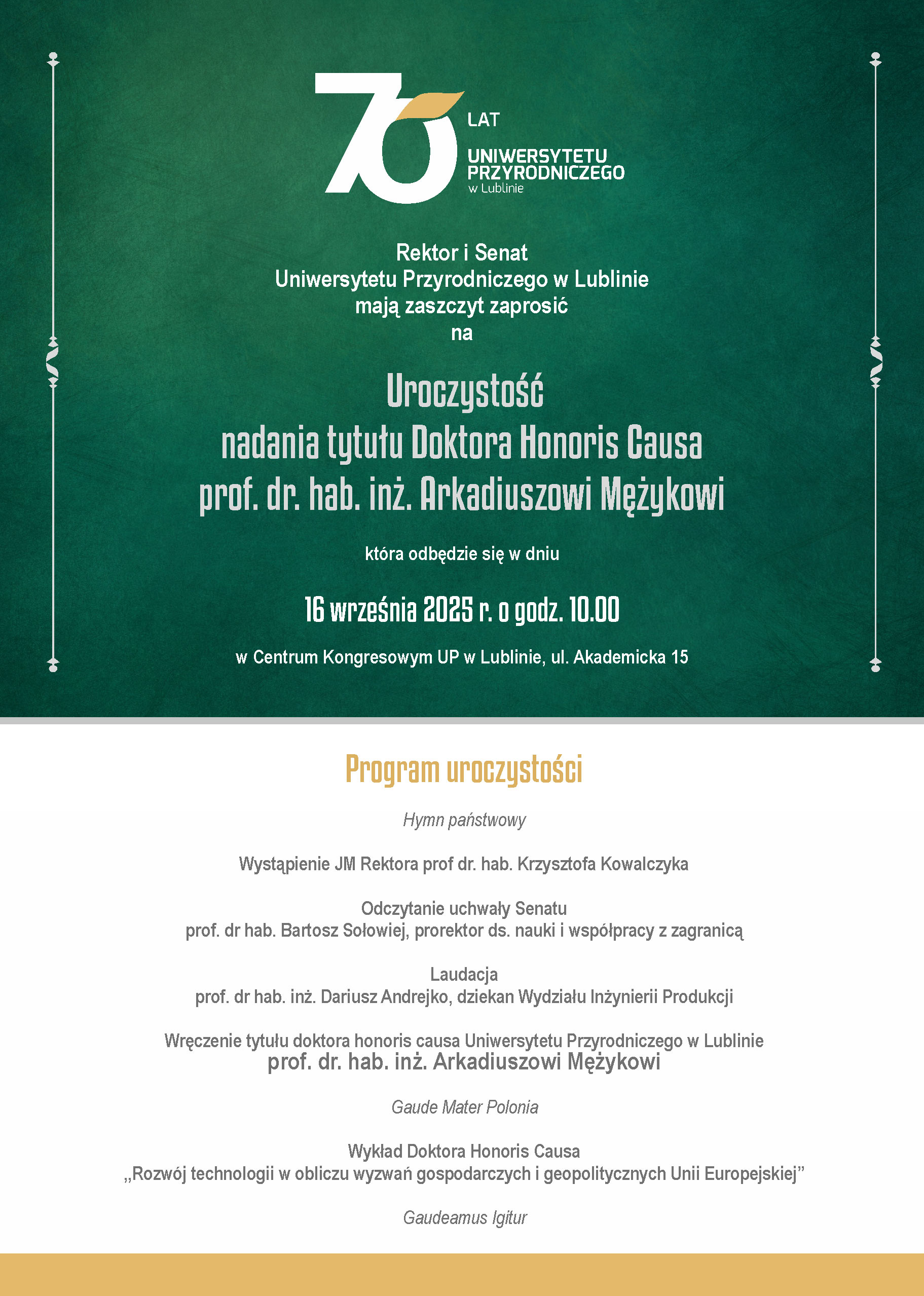 70 LAT UNIWERSYTETU PRZYRODNICZEGO w Lublinie

Rektor i Senat
Uniwersytetu Przyrodniczego w Lublinie
mają zaszczyt zaprosić
na

Uroczystość
nadania tytułu Doktora Honoris Causa
prof. dr. hab. inż. Arkadiuszowi Mężykowi

która odbędzie się w dniu

16 września 2025 r. o godz. 10.00

w Centrum Kongresowym UP w Lublinie, ul. Akademicka 15

Program uroczystości

Hymn państwowy

Wystąpienie JM Rektora prof dr. hab. Krzysztofa Kowalczyka

Odczytanie uchwały Senatu
prof. dr hab. Bartosz Sołowiej, prorektor ds. nauki i współpracy z zagranicą

Laudacja
prof. dr hab. inż. Dariusz Andrejko, dziekan Wydziału Inżynierii Produkcji

Wręczenie tytułu doktora honoris causa Uniwersytetu Przyrodniczego w Lublinie
prof. dr. hab. inż. Arkadiuszowi Mężykowi

Gaude Mater Polonia

Wykład Doktora Honoris Causa
„Rozwój technologii w obliczu wyzwań gospodarczych i geopolitycznych Unii Europejskiej”

Gaudeamus Igitur